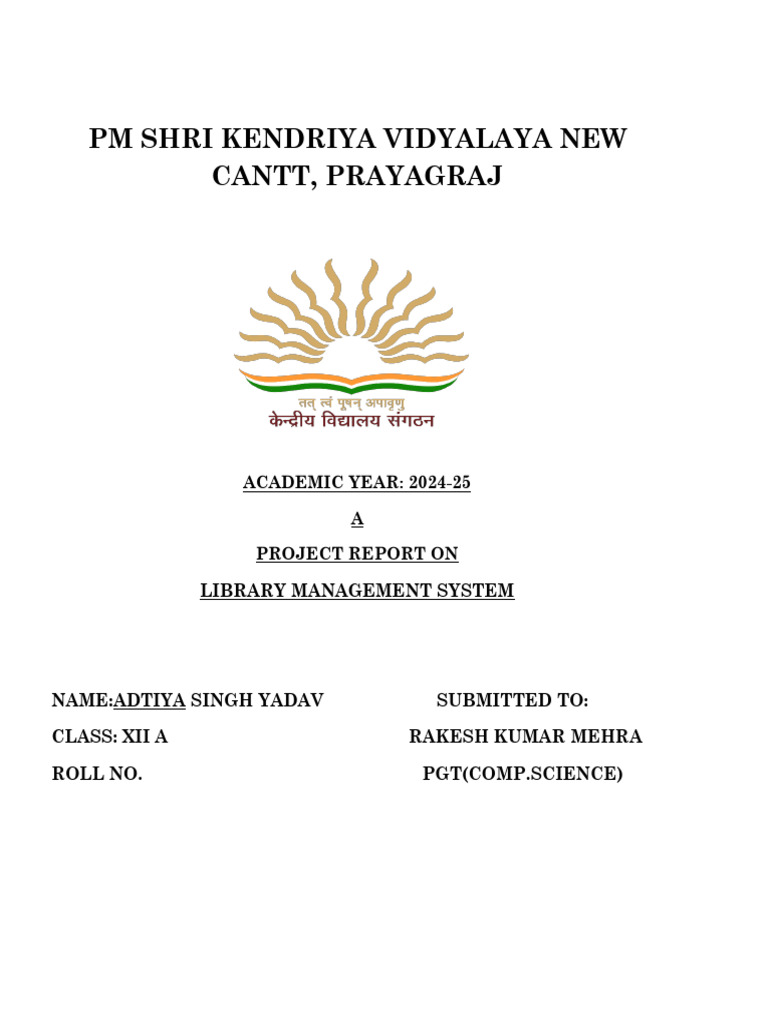 PM SHRI KENDRIYA VIDYALAYA NEW CANTT, PRAYAGRAJ

तत् त्वं पूषन् अपावृणु
केन्द्रीय विद्यालय संगठन

ACADEMIC YEAR: 2024-25

A

PROJECT REPORT ON

LIBRARY MANAGEMENT SYSTEM

NAME:ADTIYA SINGH YADAV

CLASS: XII A

ROLL NO.

SUBMITTED TO:

RAKESH KUMAR MEHRA

PGT(COMP.SCIENCE)